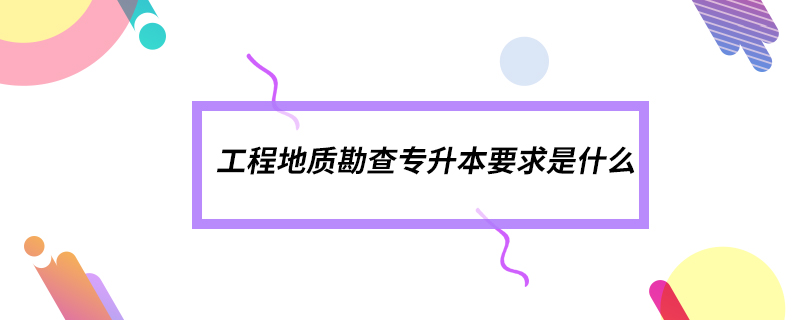 工程地质勘查专升本要求是什么